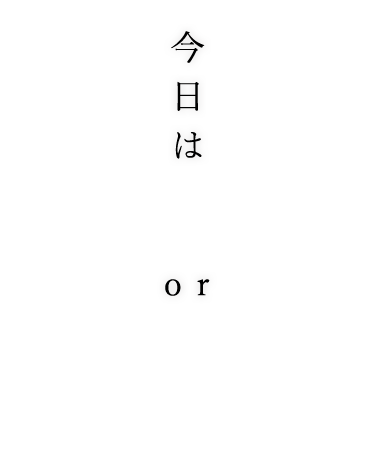 今日は

ｏｒ